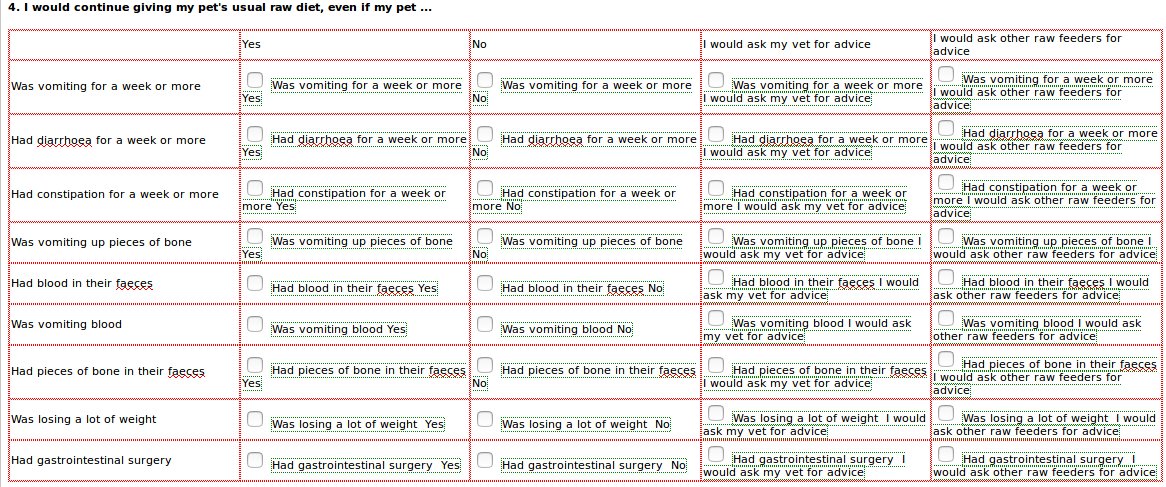 4. I would continue giving my pet's usual raw diet, even if my pet ...

| | Yes | No | I would ask my vet for advice | I would ask other raw feeders for advice |
|---|---|---|---|---|
| Was vomiting for a week or more | Was vomiting for a week or more Yes | Was vomiting for a week or more No | Was vomiting for a week or more I would ask my vet for advice | Was vomiting for a week or more I would ask other raw feeders for advice |
| Had diarrhoea for a week or more | Had diarrhoea for a week or more Yes | Had diarrhoea for a week or more No | Had diarrhoea for a week or more I would ask my vet for advice | Had diarrhoea for a week or more I would ask other raw feeders for advice |
| Had constipation for a week or more | Had constipation for a week or more Yes | Had constipation for a week or more No | Had constipation for a week or more I would ask my vet for advice | Had constipation for a week or more I would ask other raw feeders for advice |
| Was vomiting up pieces of bone | Was vomiting up pieces of bone Yes | Was vomiting up pieces of bone No | Was vomiting up pieces of bone I would ask my vet for advice | Was vomiting up pieces of bone I would ask other raw feeders for advice |
| Had blood in their faeces | Had blood in their faeces Yes | Had blood in their faeces No | Had blood in their faeces I would ask my vet for advice | Had blood in their faeces I would ask other raw feeders for advice |
| Was vomiting blood | Was vomiting blood Yes | Was vomiting blood No | Was vomiting blood I would ask my vet for advice | Was vomiting blood I would ask other raw feeders for advice |
| Had pieces of bone in their faeces | Had pieces of bone in their faeces Yes | Had pieces of bone in their faeces No | Had pieces of bone in their faeces I would ask my vet for advice | Had pieces of bone in their faeces I would ask other raw feeders for advice |
| Was losing a lot of weight | Was losing a lot of weight Yes | Was losing a lot of weight No | Was losing a lot of weight I would ask my vet for advice | Was losing a lot of weight I would ask other raw feeders for advice |
| Had gastrointestinal surgery | Had gastrointestinal surgery Yes | Had gastrointestinal surgery No | Had gastrointestinal surgery I would ask my vet for advice | Had gastrointestinal surgery I would ask other raw feeders for advice |